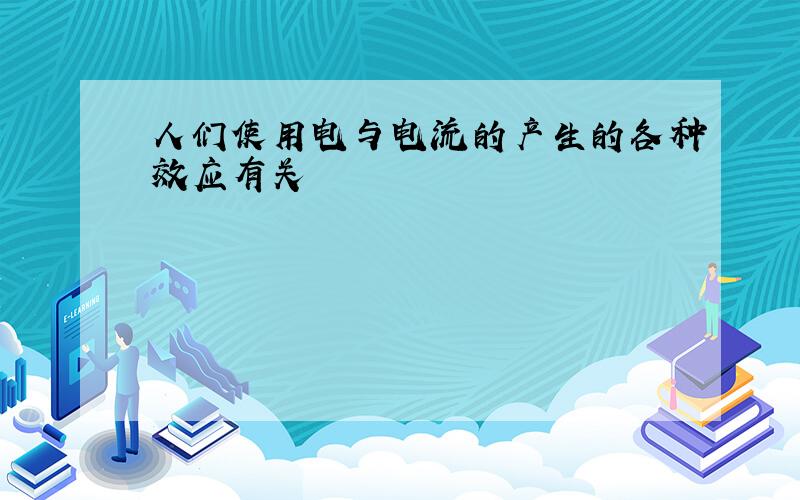 人们使用电与电流的产生的各种效应有关

E-LEARNING